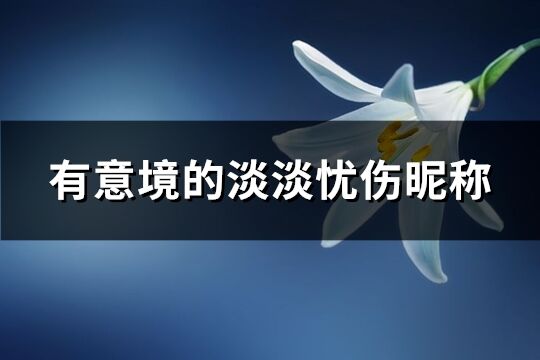 有意境的淡淡忧伤昵称